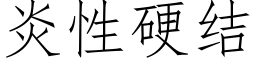 炎性硬结